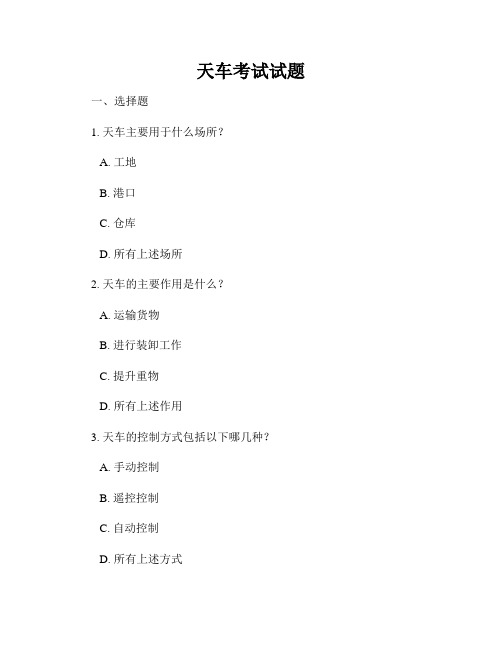 天车考试试题

一、选择题

1. 天车主要用于什么场所？

A. 工地

B. 港口

C. 仓库

D. 所有上述场所

2. 天车的主要作用是什么？

A. 运输货物

B. 进行装卸工作

C. 提升重物

D. 所有上述作用

3. 天车的控制方式包括以下哪几种？

A. 手动控制

B. 遥控控制

C. 自动控制

D. 所有上述方式